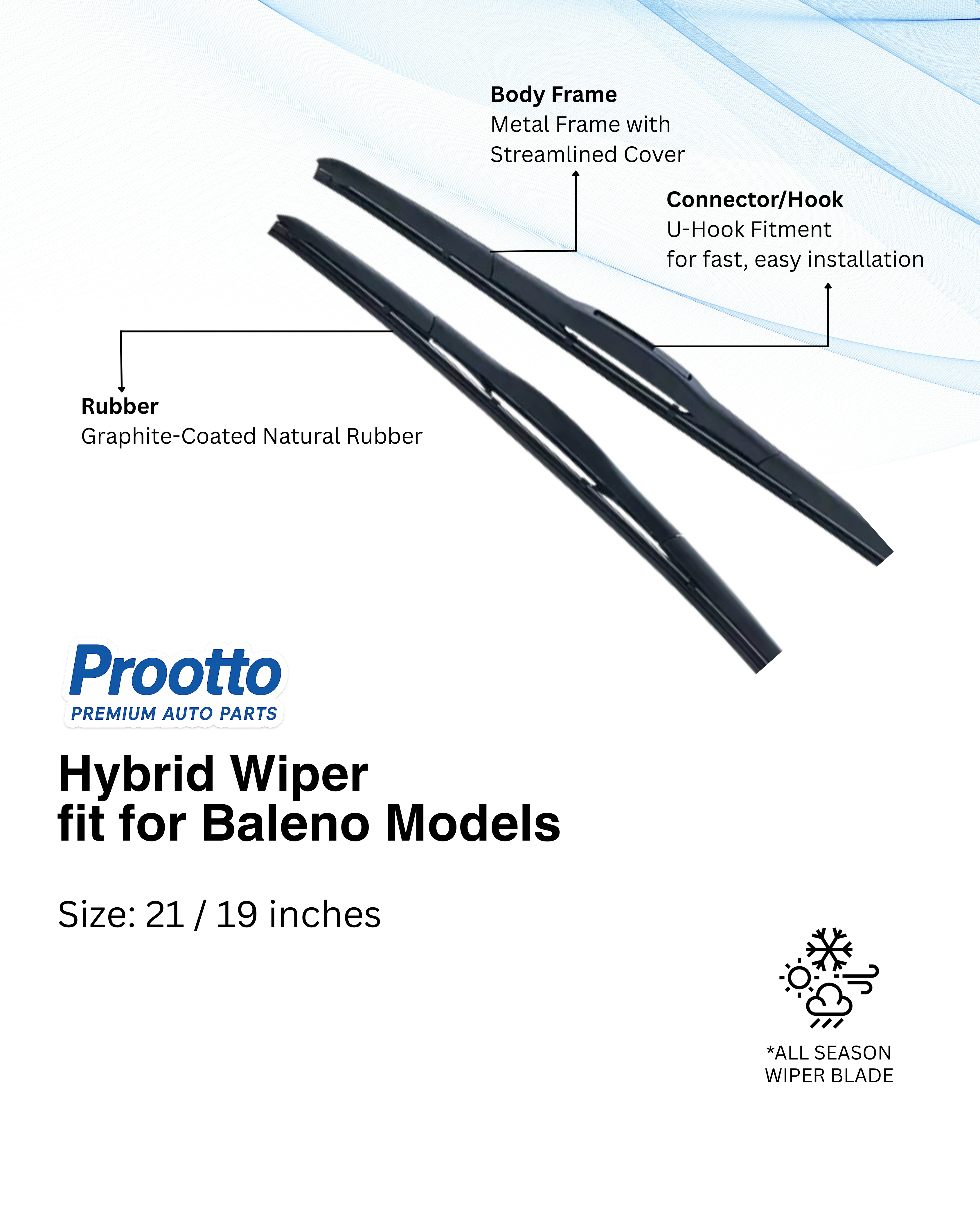 Body Frame
Metal Frame with Streamlined Cover

Connector/Hook
U-Hook Fitment
for fast, easy installation

Rubber
Graphite-Coated Natural Rubber

Prootto
PREMIUM AUTO PARTS

Hybrid Wiper
fit for Baleno Models

Size: 21 / 19 inches

*ALL SEASON
WIPER BLADE